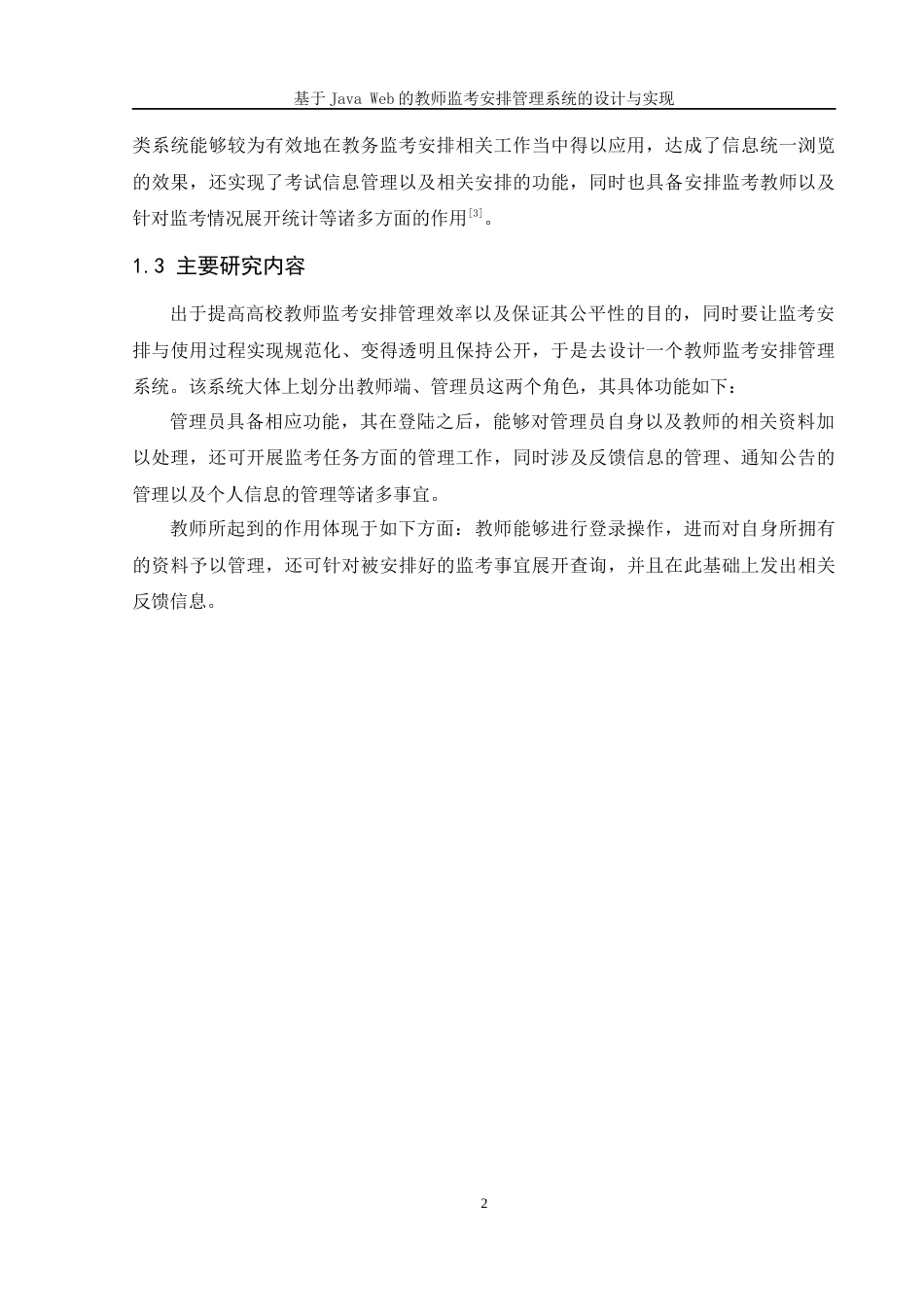 基于 Java Web 的教师监考安排管理系统的设计与实现

类系统能够较为有效地在教务监考安排相关工作当中得以应用，达成了信息统一浏览的效果，还实现了考试信息管理以及相关安排的功能，同时也具备安排监考教师以及针对监考情况展开统计等诸多方面的作用$^{[3]}$。

1.3 主要研究内容

出于提高高校教师监考安排管理效率以及保证其公平性的目的，同时要让监考安排与使用过程实现规范化、变得透明且保持公开，于是去设计一个教师监考安排管理系统。该系统大体上划分出教师端、管理员这两个角色，其具体功能如下：

管理员具备相应功能，其在登陆之后，能够对管理员自身以及教师的相关资料加以处理，还可开展监考任务方面的管理工作，同时涉及反馈信息的管理、通知公告的管理以及个人信息的管理等诸多事宜。

教师所起到的作用体现于如下方面：教师能够进行登录操作，进而对自身所拥有的资料予以管理，还可针对被安排好的监考事宜展开查询，并且在此基础上发出相关反馈信息。

2